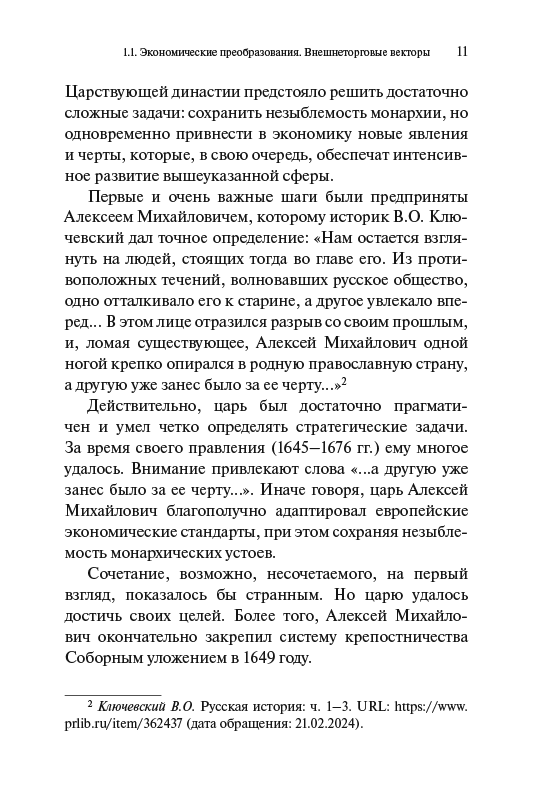 1.1. Экономические преобразования. Внешнеторговые векторы 11

Царствующей династии предстояло решить достаточно сложные задачи: сохранить незыблемость монархии, но одновременно привнести в экономику новые явления и черты, которые, в свою очередь, обеспечат интенсивное развитие вышеуказанной сферы.

Первые и очень важные шаги были предприняты Алексеем Михайловичем, которому историк В.О. Ключевский дал точное определение: «Нам остается взглянуть на людей, стоящих тогда во главе его. Из противоположных течений, волновавших русское общество, одно отталкивало его к старине, а другое увлекало вперед... В этом лице отразился разрыв со своим прошлым, и, ломая существующее, Алексей Михайлович одной ногой крепко опирался в родную православную страну, а другую уже занес было за ее черту...»$^2$

Действительно, царь был достаточно прагматичен и умел четко определять стратегические задачи. За время своего правления (1645–1676 гг.) ему многое удалось. Внимание привлекают слова «...а другую уже занес было за ее черту...». Иначе говоря, царь Алексей Михайлович благополучно адаптировал европейские экономические стандарты, при этом сохраняя незыблемость монархических устоев.

Сочетание, возможно, несочетаемого, на первый взгляд, показалось бы странным. Но царю удалось достичь своих целей. Более того, Алексей Михайлович окончательно закрепил систему крепостничества Соборным уложением в 1649 году.

$^2$ Ключевский В.О. Русская история: ч. 1–3. URL: https://www.prlib.ru/item/362437 (дата обращения: 21.02.2024).